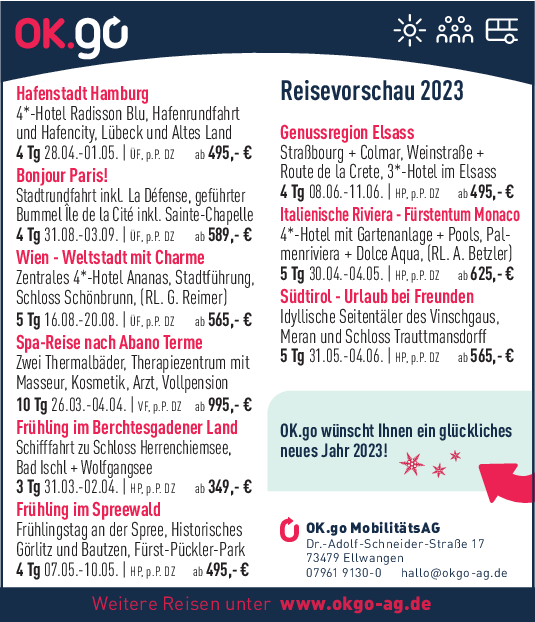 OK.go

Hafenstadt Hamburg
4*-Hotel Radisson Blu, Hafenrundfahrt und Hafencity, Lübeck und Altes Land
4 Tg 28.04.-01.05. | ÜF, p.P. DZ ab 495,- €

Bonjour Paris!
Stadtrundfahrt inkl. La Défense, geführter Bummel Île de la Cité inkl. Sainte-Chapelle
4 Tg 31.08.-03.09. | ÜF, p.P. DZ ab 589,- €

Wien - Weltstadt mit Charme
Zentrales 4*-Hotel Ananas, Stadtführung, Schloss Schönbrunn, (RL. G. Reimer)
5 Tg 16.08.-20.08. | ÜF, p.P. DZ ab 565,- €

Spa-Reise nach Abano Terme
Zwei Thermalbäder, Therapiezentrum mit Masseur, Kosmetik, Arzt, Vollpension
10 Tg 26.03.-04.04. | VF, p.P. DZ ab 995,- €

Frühling im Berchtesgadener Land
Schifffahrt zu Schloss Herrenchiemsee, Bad Ischl + Wolfgangsee
3 Tg 31.03.-02.04. | HP, p.P. DZ ab 349,- €

Frühling im Spreewald
Frühlingstag an der Spree, Historisches Görlitz und Bautzen, Fürst-Pückler-Park
4 Tg 07.05.-10.05. | HP, p.P. DZ ab 495,- €

Reisevorschau 2023

Genussregion Elsass
Straßbourg + Colmar, Weinstraße + Route de la Crete, 3*-Hotel im Elsass
4 Tg 08.06.-11.06. | HP, p.P. DZ ab 495,- €

Italienische Riviera - Fürstentum Monaco
4*-Hotel mit Gartenanlage + Pools, Palmenriviera + Dolce Aqua, (RL. A. Betzler)
5 Tg 30.04.-04.05. | HP, p.P. DZ ab 625,- €

Südtirol - Urlaub bei Freunden
Idyllische Seitentäler des Vinschgaus, Meran und Schloss Trauttmansdorff
5 Tg 31.05.-04.06. | HP, p.P. DZ ab 565,- €

OK.go wünscht Ihnen ein glückliches neues Jahr 2023!

OK.go MobilitätsAG
Dr.-Adolf-Schneider-Straße 17
73479 Ellwangen
07961 9130-0 hallo@okgo-ag.de

Weitere Reisen unter www.okgo-ag.de